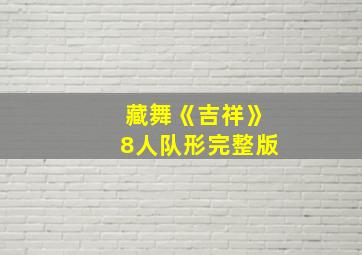 藏舞《吉祥》
8人队形完整版